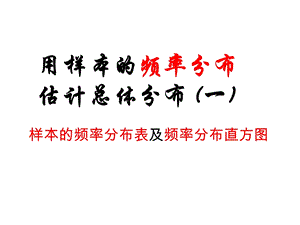 用样本的频率分布
估计总体分布（一）

样本的频率分布表及频率分布直方图